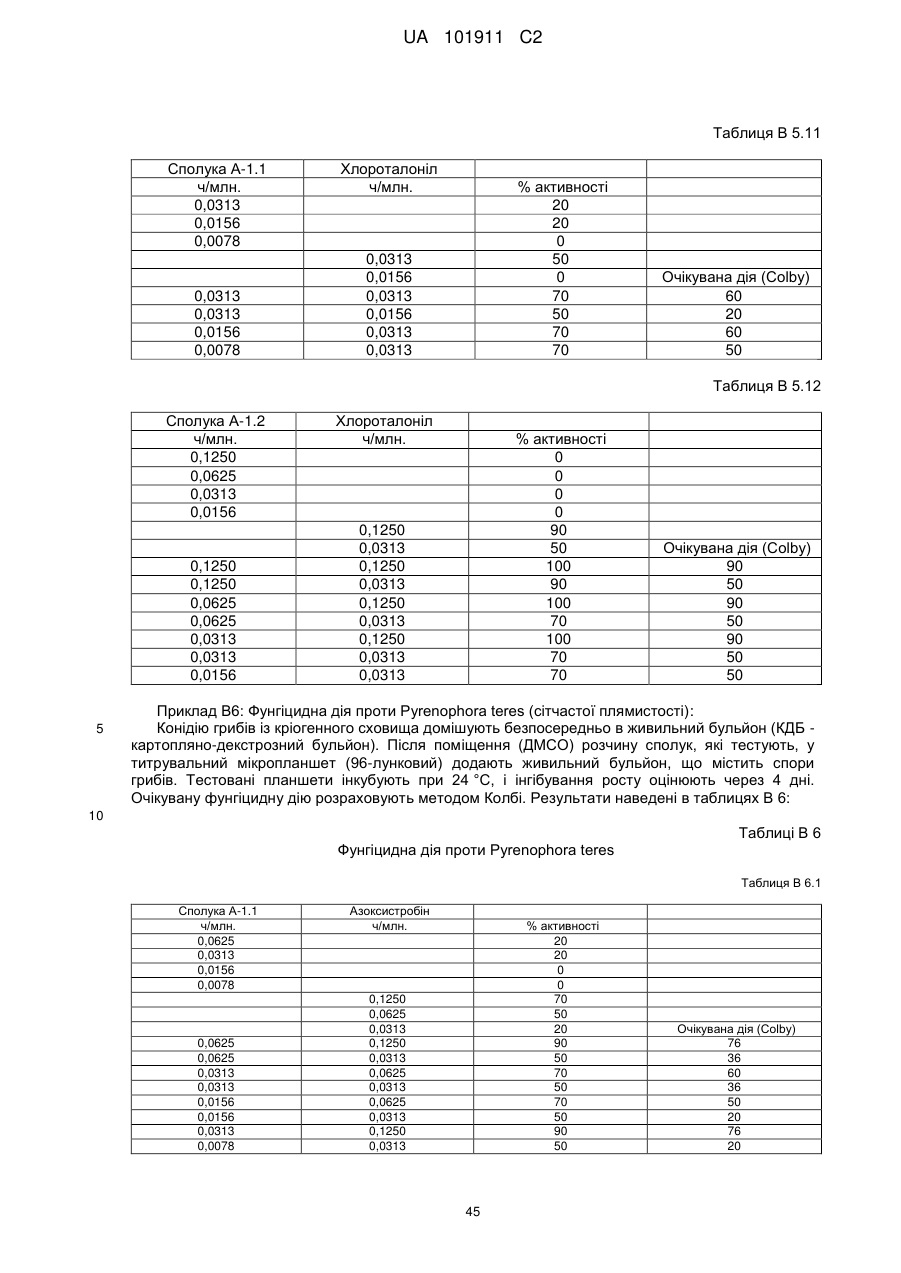 UA 101911 C2

Таблиця В 5.11

| Сполука А-1.1 | Хлороталоніл | | |
|---|---|---|---|
| ч/млн. | ч/млн. | % активності | |
| 0,0313 | | 20 | |
| 0,0156 | | 20 | |
| 0,0078 | | 0 | |
| | 0,0313 | 50 | |
| | 0,0156 | 0 | Очікувана дія (Colby) |
| 0,0313 | 0,0313 | 70 | 60 |
| 0,0313 | 0,0156 | 50 | 20 |
| 0,0156 | 0,0313 | 70 | 60 |
| 0,0078 | 0,0313 | 70 | 50 |

Таблиця В 5.12

| Сполука А-1.2 | Хлороталоніл | | |
|---|---|---|---|
| ч/млн. | ч/млн. | % активності | |
| 0,1250 | | 0 | |
| 0,0625 | | 0 | |
| 0,0313 | | 0 | |
| 0,0156 | | 0 | |
| | 0,1250 | 90 | |
| | 0,0313 | 50 | Очікувана дія (Colby) |
| 0,1250 | 0,1250 | 100 | 90 |
| 0,1250 | 0,0313 | 90 | 50 |
| 0,0625 | 0,1250 | 100 | 90 |
| 0,0625 | 0,0313 | 70 | 50 |
| 0,0313 | 0,1250 | 100 | 90 |
| 0,0313 | 0,0313 | 70 | 50 |
| 0,0156 | 0,0313 | 70 | 50 |

Приклад В6: Фунгіцидна дія проти Pyrenophora teres (сітчастої плямистості):

5 Конідію грибів із кріогенного сховища домішують безпосередньо в живильний бульйон (КДБ - картопляно-декстрозний бульйон). Після поміщення (ДМСО) розчину сполук, які тестують, у титрувальний мікропланшет (96-лунковий) додають живильний бульйон, що містить спори грибів. Тестовані планшети інкубують при 24 °C, і інгібування росту оцінюють через 4 дні. Очікувану фунгіцидну дію розраховують методом Колбі. Результати наведені в таблицях В 6:

10

Таблиці В 6

Фунгіцидна дія проти Pyrenophora teres

Таблиця В 6.1

| Сполука А-1.1 | Азоксистробін | | |
|---|---|---|---|
| ч/млн. | ч/млн. | % активності | |
| 0,0625 | | 20 | |
| 0,0313 | | 20 | |
| 0,0156 | | 0 | |
| 0,0078 | | 0 | |
| | 0,1250 | 70 | |
| | 0,0625 | 50 | |
| | 0,0313 | 20 | Очікувана дія (Colby) |
| 0,0625 | 0,1250 | 90 | 76 |
| 0,0625 | 0,0313 | 50 | 36 |
| 0,0313 | 0,0625 | 70 | 60 |
| 0,0313 | 0,0313 | 50 | 36 |
| 0,0156 | 0,0625 | 70 | 50 |
| 0,0156 | 0,0313 | 50 | 20 |
| 0,0313 | 0,1250 | 90 | 76 |
| 0,0078 | 0,0313 | 50 | 20 |

45